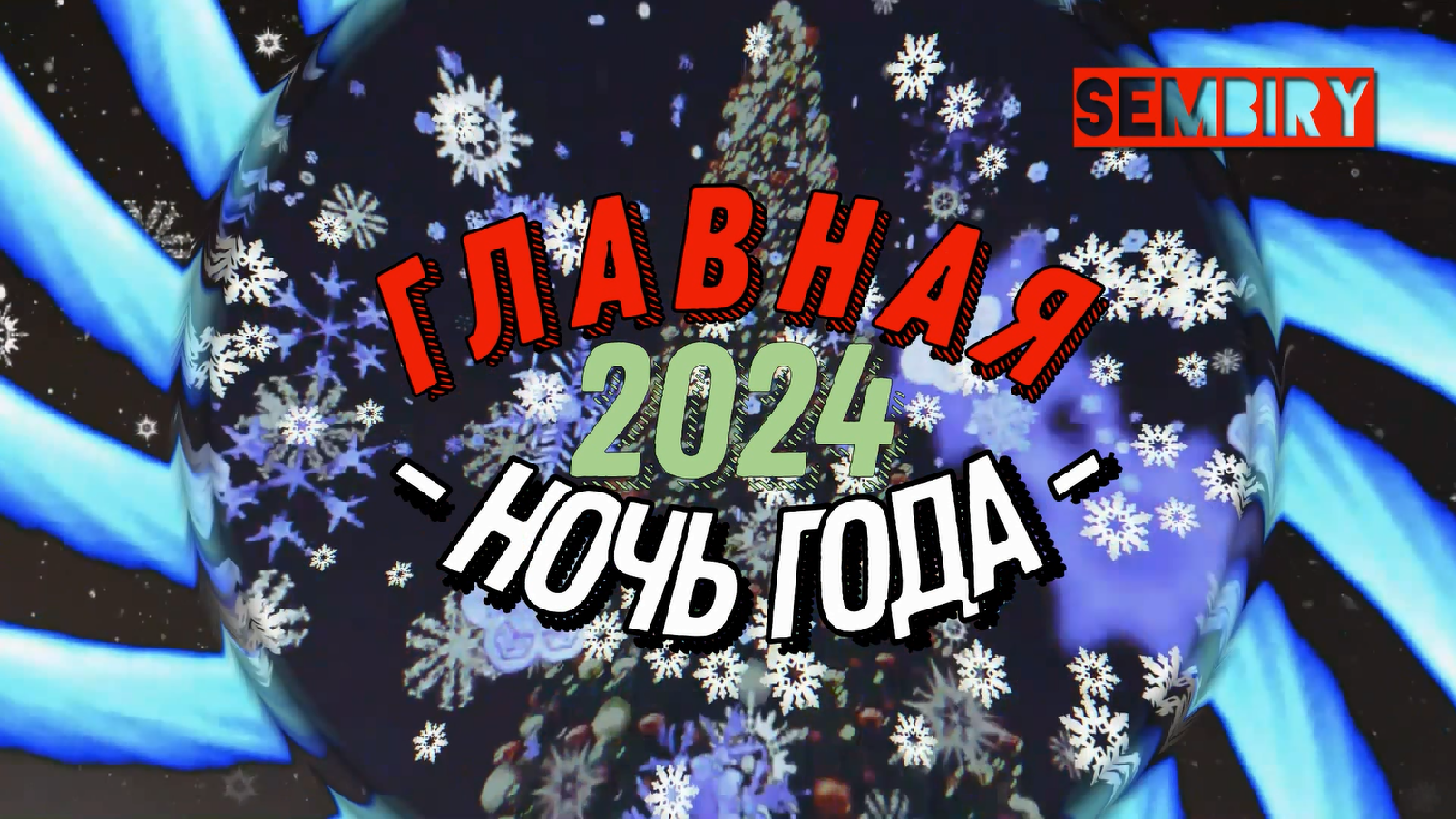 SEMBIRY

ГЛАВНАЯ
2024
- НОЧЬ ГОДА -